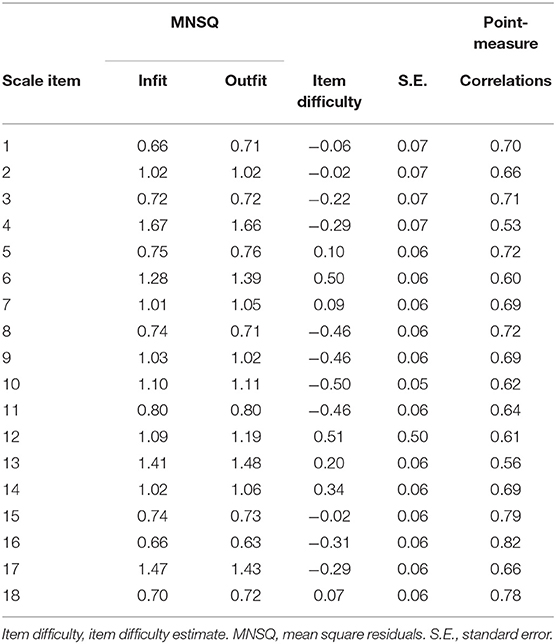 | Scale item | MNSQ Infit | MNSQ Outfit | Item difficulty | S.E. | Point-measure Correlations |
|---|---|---|---|---|---|
| 1 | 0.66 | 0.71 | −0.06 | 0.07 | 0.70 |
| 2 | 1.02 | 1.02 | −0.02 | 0.07 | 0.66 |
| 3 | 0.72 | 0.72 | −0.22 | 0.07 | 0.71 |
| 4 | 1.67 | 1.66 | −0.29 | 0.07 | 0.53 |
| 5 | 0.75 | 0.76 | 0.10 | 0.06 | 0.72 |
| 6 | 1.28 | 1.39 | 0.50 | 0.06 | 0.60 |
| 7 | 1.01 | 1.05 | 0.09 | 0.06 | 0.69 |
| 8 | 0.74 | 0.71 | −0.46 | 0.06 | 0.72 |
| 9 | 1.03 | 1.02 | −0.46 | 0.06 | 0.69 |
| 10 | 1.10 | 1.11 | −0.50 | 0.05 | 0.62 |
| 11 | 0.80 | 0.80 | −0.46 | 0.06 | 0.64 |
| 12 | 1.09 | 1.19 | 0.51 | 0.50 | 0.61 |
| 13 | 1.41 | 1.48 | 0.20 | 0.06 | 0.56 |
| 14 | 1.02 | 1.06 | 0.34 | 0.06 | 0.69 |
| 15 | 0.74 | 0.73 | −0.02 | 0.06 | 0.79 |
| 16 | 0.66 | 0.63 | −0.31 | 0.06 | 0.82 |
| 17 | 1.47 | 1.43 | −0.29 | 0.06 | 0.66 |
| 18 | 0.70 | 0.72 | 0.07 | 0.06 | 0.78 |

Item difficulty, item difficulty estimate. MNSQ, mean square residuals. S.E., standard error.